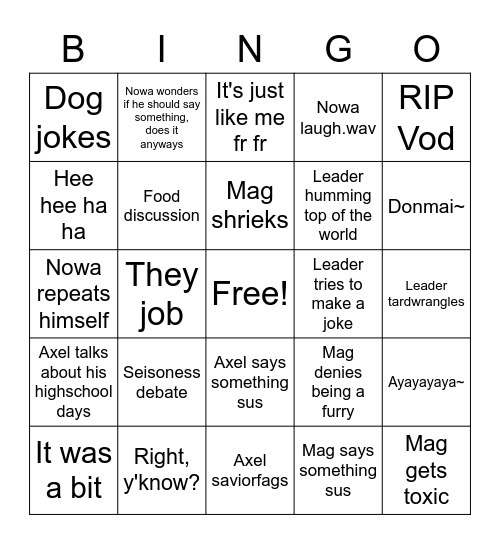 | B | I | N | G | O |
|---|---|---|---|---|
| Dog jokes | Nowa wonders if he should say something, does it anyways | It's just like me fr fr | Nowa laugh.wav | RIP Vod |
| Hee hee ha ha | Food discussion | Mag shrieks | Leader humming top of the world | Donmai~ |
| Nowa repeats himself | They job | Free! | Leader tries to make a joke | Leader tardwrangles |
| Axel talks about his highschool days | Seisoness debate | Axel says something sus | Mag denies being a furry | Ayayayaya~ |
| It was a bit | Right, y'know? | Axel saviorfags | Mag says something sus | Mag gets toxic |